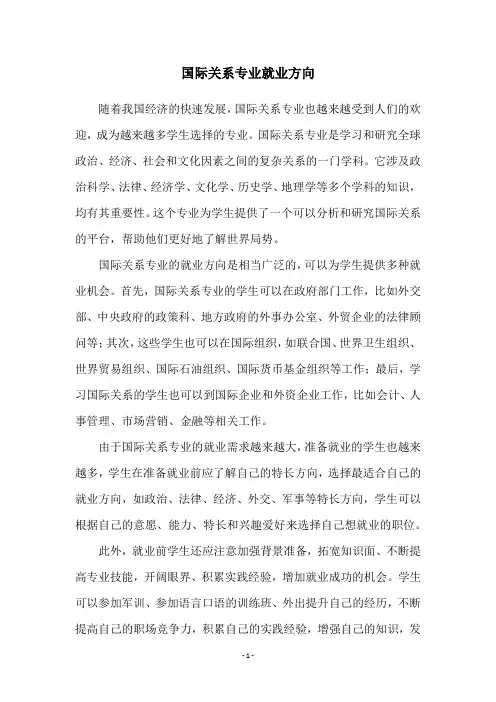 国际关系专业就业方向

随着我国经济的快速发展，国际关系专业也越来越受到人们的欢迎，成为越来越多学生选择的专业。国际关系专业是学习和研究全球政治、经济、社会和文化因素之间的复杂关系的一门学科。它涉及政治科学、法律、经济学、文化学、历史学、地理学等多个学科的知识，均有其重要性。这个专业为学生提供了一个可以分析和研究国际关系的平台，帮助他们更好地了解世界局势。

国际关系专业的就业方向是相当广泛的，可以为学生提供多种就业机会。首先，国际关系专业的学生可以在政府部门工作，比如外交部、中央政府的政策科、地方政府的外事办公室、外贸企业的法律顾问等；其次，这些学生也可以在国际组织，如联合国、世界卫生组织、世界贸易组织、国际石油组织、国际货币基金组织等工作；最后，学习国际关系的学生也可以到国际企业和外资企业工作，比如会计、人事管理、市场营销、金融等相关工作。

由于国际关系专业的就业需求越来越大，准备就业的学生也越来越多，学生在准备就业前应了解自己的特长方向，选择最适合自己的就业方向，如政治、法律、经济、外交、军事等特长方向，学生可以根据自己的意愿、能力、特长和兴趣爱好来选择自己想就业的职位。

此外，就业前学生还应注意加强背景准备，拓宽知识面、不断提高专业技能，开阔眼界、积累实践经验，增加就业成功的机会。学生可以参加军训、参加语言口语的训练班、外出提升自己的经历，不断提高自己的职场竞争力，积累自己的实践经验，增强自己的知识，发

- 1 -